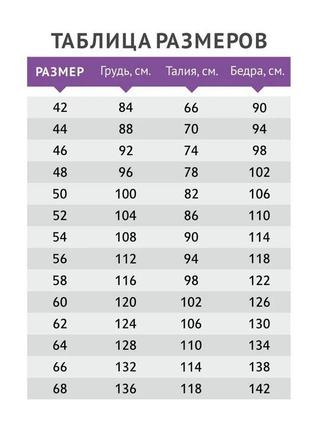 ТАБЛИЦА РАЗМЕРОВ

| РАЗМЕР | Грудь, см. | Талия, см. | Бедра, см. |
|---|---|---|---|
| 42 | 84 | 66 | 90 |
| 44 | 88 | 70 | 94 |
| 46 | 92 | 74 | 98 |
| 48 | 96 | 78 | 102 |
| 50 | 100 | 82 | 106 |
| 52 | 104 | 86 | 110 |
| 54 | 108 | 90 | 114 |
| 56 | 112 | 94 | 118 |
| 58 | 116 | 98 | 122 |
| 60 | 120 | 102 | 126 |
| 62 | 124 | 106 | 130 |
| 64 | 128 | 110 | 134 |
| 66 | 132 | 114 | 138 |
| 68 | 136 | 118 | 142 |